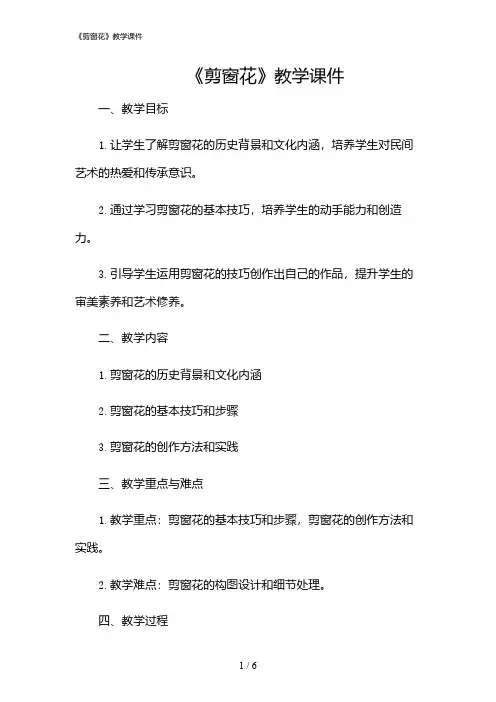 《剪窗花》教学课件

《剪窗花》教学课件

一、教学目标

1. 让学生了解剪窗花的历史背景和文化内涵，培养学生对民间艺术的热爱和传承意识。

2. 通过学习剪窗花的基本技巧，培养学生的动手能力和创造力。

3. 引导学生运用剪窗花的技巧创作出自己的作品，提升学生的审美素养和艺术修养。

二、教学内容

1. 剪窗花的历史背景和文化内涵

2. 剪窗花的基本技巧和步骤

3. 剪窗花的创作方法和实践

三、教学重点与难点

1. 教学重点：剪窗花的基本技巧和步骤，剪窗花的创作方法和实践。

2. 教学难点：剪窗花的构图设计和细节处理。

四、教学过程

1 / 6